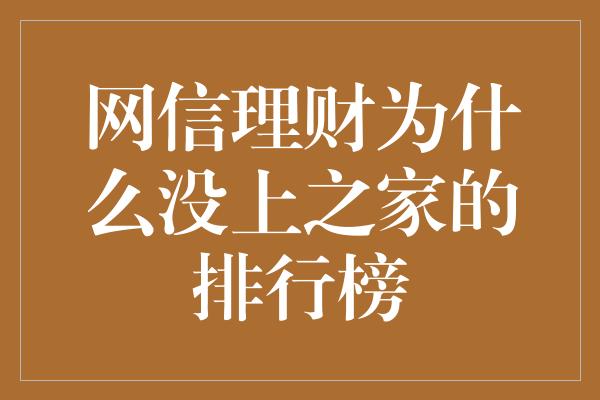 网信理财为什么没上之家的排行榜